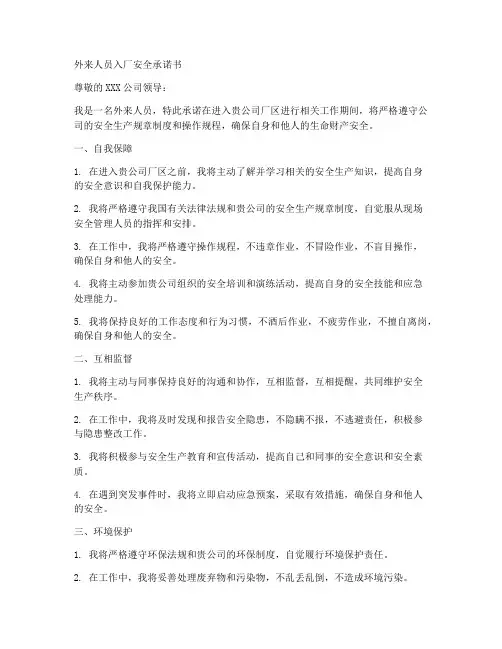 外来人员入厂安全承诺书

尊敬的XXX公司领导：

我是一名外来人员，特此承诺在进入贵公司厂区进行相关工作期间，将严格遵守公司的安全生产规章制度和操作规程，确保自身和他人的生命财产安全。

一、自我保障

1. 在进入贵公司厂区之前，我将主动了解并学习相关的安全生产知识，提高自身的安全意识和自我保护能力。

2. 我将严格遵守我国有关法律法规和贵公司的安全生产规章制度，自觉服从现场安全管理人员的指挥和安排。

3. 在工作中，我将严格遵守操作规程，不违章作业，不冒险作业，不盲目操作，确保自身和他人的安全。

4. 我将主动参加贵公司组织的安全培训和演练活动，提高自身的安全技能和应急处理能力。

5. 我将保持良好的工作态度和行为习惯，不酒后作业，不疲劳作业，不擅自离岗，确保自身和他人的安全。

二、互相监督

1. 我将主动与同事保持良好的沟通和协作，互相监督，互相提醒，共同维护安全生产秩序。

2. 在工作中，我将及时发现和报告安全隐患，不隐瞒不报，不逃避责任，积极参与隐患整改工作。

3. 我将积极参与安全生产教育和宣传活动，提高自己和同事的安全意识和安全素质。

4. 在遇到突发事件时，我将立即启动应急预案，采取有效措施，确保自身和他人的安全。

三、环境保护

1. 我将严格遵守环保法规和贵公司的环保制度，自觉履行环境保护责任。

2. 在工作中，我将妥善处理废弃物和污染物，不乱丢乱倒，不造成环境污染。